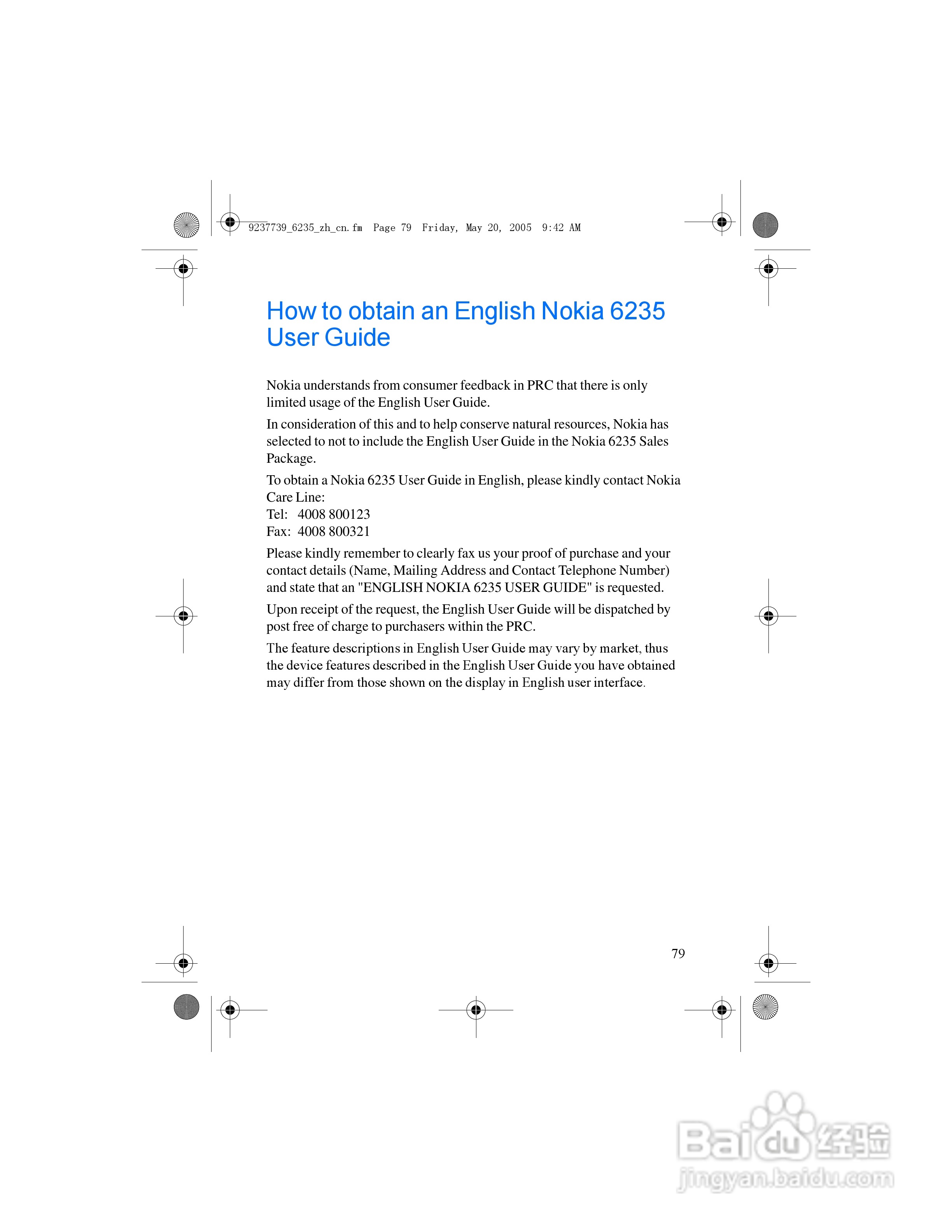 9237739_6235_zh_cn.fm Page 79 Friday, May 20, 2005 9:42 AM

How to obtain an English Nokia 6235 User Guide

Nokia understands from consumer feedback in PRC that there is only limited usage of the English User Guide.

In consideration of this and to help conserve natural resources, Nokia has selected to not to include the English User Guide in the Nokia 6235 Sales Package.

To obtain a Nokia 6235 User Guide in English, please kindly contact Nokia Care Line:
Tel: 4008 800123
Fax: 4008 800321

Please kindly remember to clearly fax us your proof of purchase and your contact details (Name, Mailing Address and Contact Telephone Number) and state that an "ENGLISH NOKIA 6235 USER GUIDE" is requested.

Upon receipt of the request, the English User Guide will be dispatched by post free of charge to purchasers within the PRC.

The feature descriptions in English User Guide may vary by market, thus the device features described in the English User Guide you have obtained may differ from those shown on the display in English user interface.

79

Baidu 经验
jingyan.baidu.com